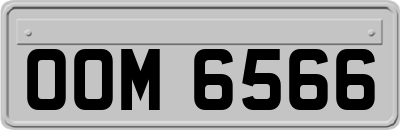 OOM 6566